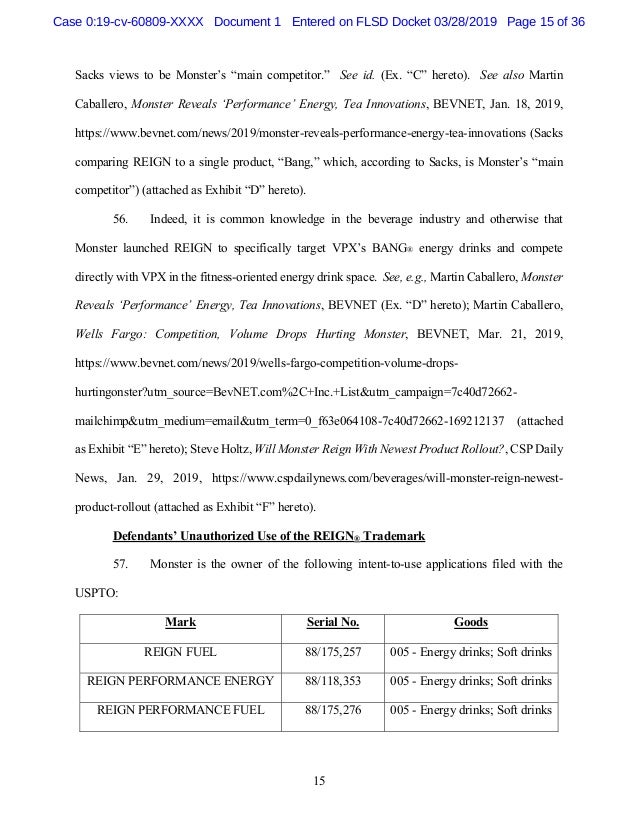 Case 0:19-cv-60809-XXXX Document 1 Entered on FLSD Docket 03/28/2019 Page 15 of 36

Sacks views to be Monster's "main competitor." See id. (Ex. "C" hereto). See also Martin Caballero, Monster Reveals 'Performance' Energy, Tea Innovations, BEVNET, Jan. 18, 2019, https://www.bevnet.com/news/2019/monster-reveals-performance-energy-tea-innovations (Sacks comparing REIGN to a single product, "Bang," which, according to Sacks, is Monster's "main competitor") (attached as Exhibit "D" hereto).

56. Indeed, it is common knowledge in the beverage industry and otherwise that Monster launched REIGN to specifically target VPX's BANG® energy drinks and compete directly with VPX in the fitness-oriented energy drink space. See, e.g., Martin Caballero, Monster Reveals 'Performance' Energy, Tea Innovations, BEVNET (Ex. "D" hereto); Martin Caballero, Wells Fargo: Competition, Volume Drops Hurting Monster, BEVNET, Mar. 21, 2019, https://www.bevnet.com/news/2019/wells-fargo-competition-volume-drops-hurtingonster?utm_source=BevNET.com%2C+Inc.+List&utm_campaign=7c40d72662-mailchimp&utm_medium=email&utm_term=0_f63e064108-7c40d72662-169212137 (attached as Exhibit "E" hereto); Steve Holtz, Will Monster Reign With Newest Product Rollout?, CSP Daily News, Jan. 29, 2019, https://www.cspdailynews.com/beverages/will-monster-reign-newest-product-rollout (attached as Exhibit "F" hereto).

Defendants' Unauthorized Use of the REIGN® Trademark

57. Monster is the owner of the following intent-to-use applications filed with the USPTO:

| Mark | Serial No. | Goods |
|---|---|---|
| REIGN FUEL | 88/175,257 | 005 - Energy drinks; Soft drinks |
| REIGN PERFORMANCE ENERGY | 88/118,353 | 005 - Energy drinks; Soft drinks |
| REIGN PERFORMANCE FUEL | 88/175,276 | 005 - Energy drinks; Soft drinks |

15